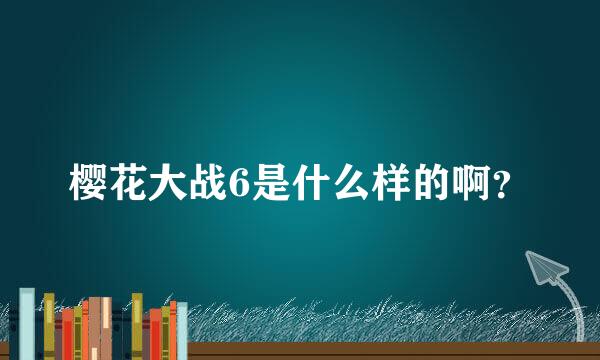 樱花大战6是什么样的啊?